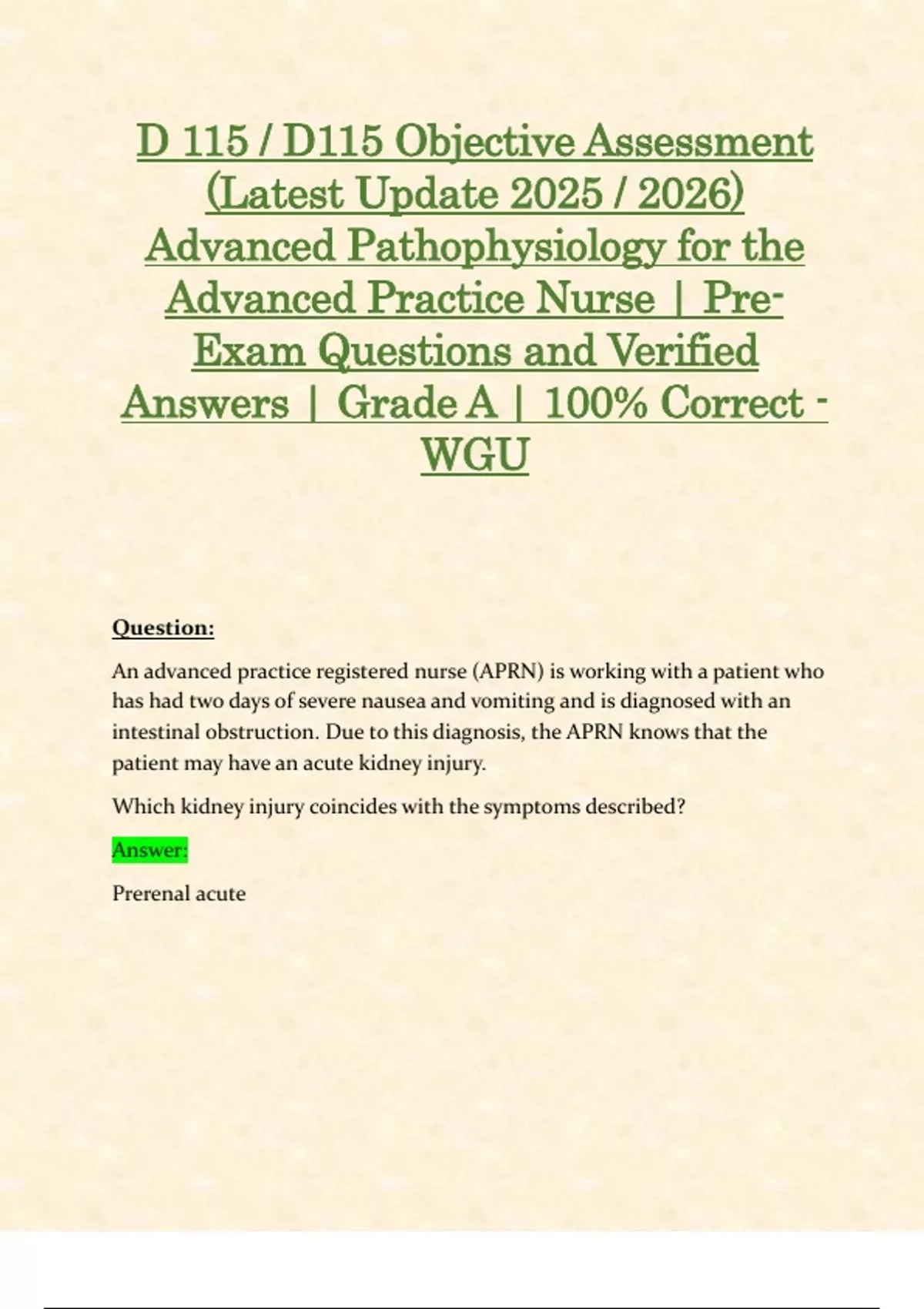 D 115 / D115 Objective Assessment (Latest Update 2025 / 2026) Advanced Pathophysiology for the Advanced Practice Nurse | Pre-Exam Questions and Verified Answers | Grade A | 100% Correct - WGU

Question:

An advanced practice registered nurse (APRN) is working with a patient who has had two days of severe nausea and vomiting and is diagnosed with an intestinal obstruction. Due to this diagnosis, the APRN knows that the patient may have an acute kidney injury.

Which kidney injury coincides with the symptoms described?

Answer:

Prerenal acute